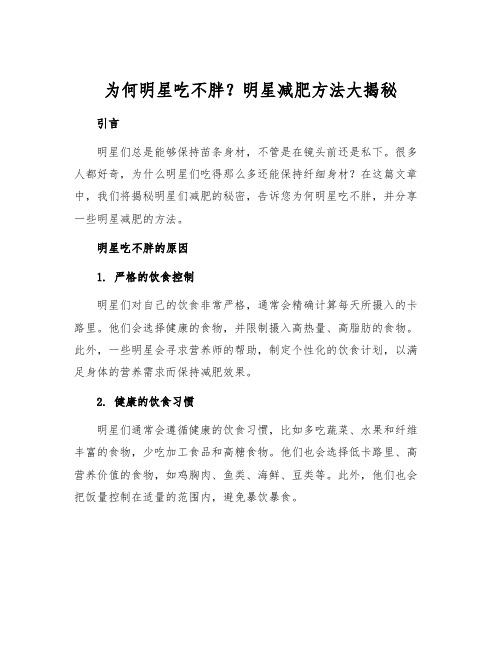 为何明星吃不胖？明星减肥方法大揭秘

引言

明星们总是能够保持苗条身材，不管是在镜头前还是私下。很多人都好奇，为什么明星们吃得那么多还能保持纤细身材？在这篇文章中，我们将揭秘明星们减肥的秘密，告诉您为何明星吃不胖，并分享一些明星减肥的方法。

明星吃不胖的原因

1. 严格的饮食控制

明星们对自己的饮食非常严格，通常会精确计算每天所摄入的卡路里。他们会选择健康的食物，并限制摄入高热量、高脂肪的食物。此外，一些明星会寻求营养师的帮助，制定个性化的饮食计划，以满足身体的营养需求而保持减肥效果。

2. 健康的饮食习惯

明星们通常会遵循健康的饮食习惯，比如多吃蔬菜、水果和纤维丰富的食物，少吃加工食品和高糖食物。他们也会选择低卡路里、高营养价值的食物，如鸡胸肉、鱼类、海鲜、豆类等。此外，他们也会把饭量控制在适量的范围内，避免暴饮暴食。